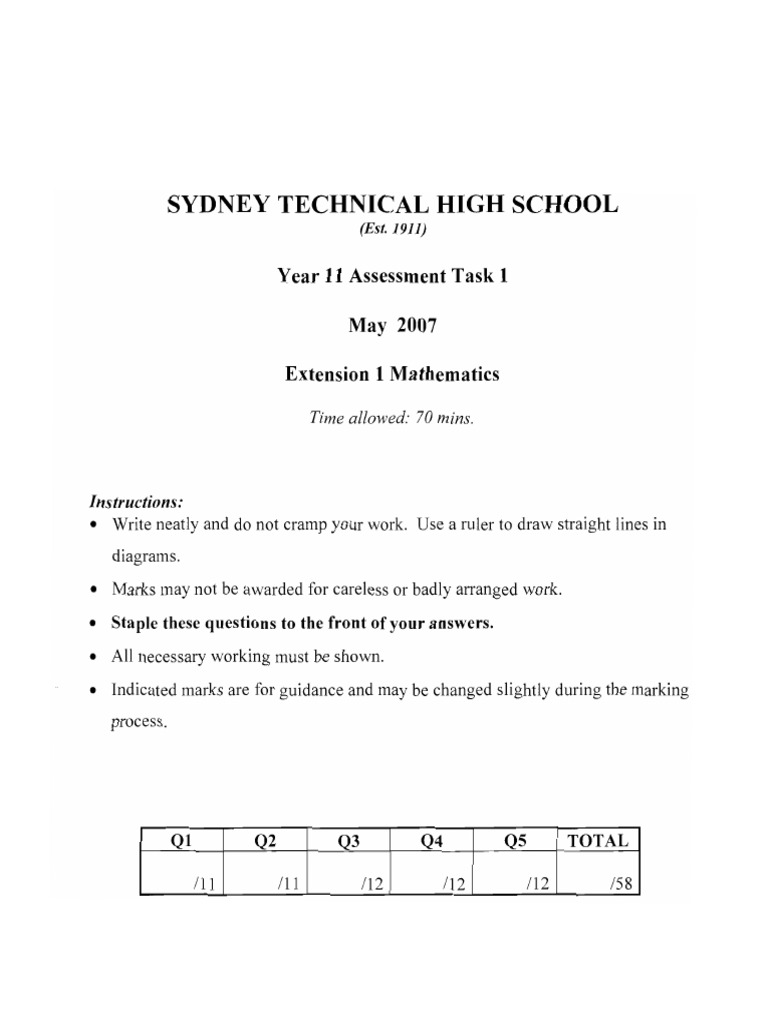 SYDNEY TECHNICAL HIGH SCHOOL
(Est. 1911)

Year 11 Assessment Task 1

May 2007

Extension 1 Mathematics

Time allowed: 70 mins.

Instructions:
• Write neatly and do not cramp your work. Use a ruler to draw straight lines in diagrams.
• Marks may not be awarded for careless or badly arranged work.
• Staple these questions to the front of your answers.
• All necessary working must be shown.
• Indicated marks are for guidance and may be changed slightly during the marking process.

| Q1 | Q2 | Q3 | Q4 | Q5 | TOTAL |
|---|---|---|---|---|---|
| /11 | /11 | /12 | /12 | /12 | /58 |